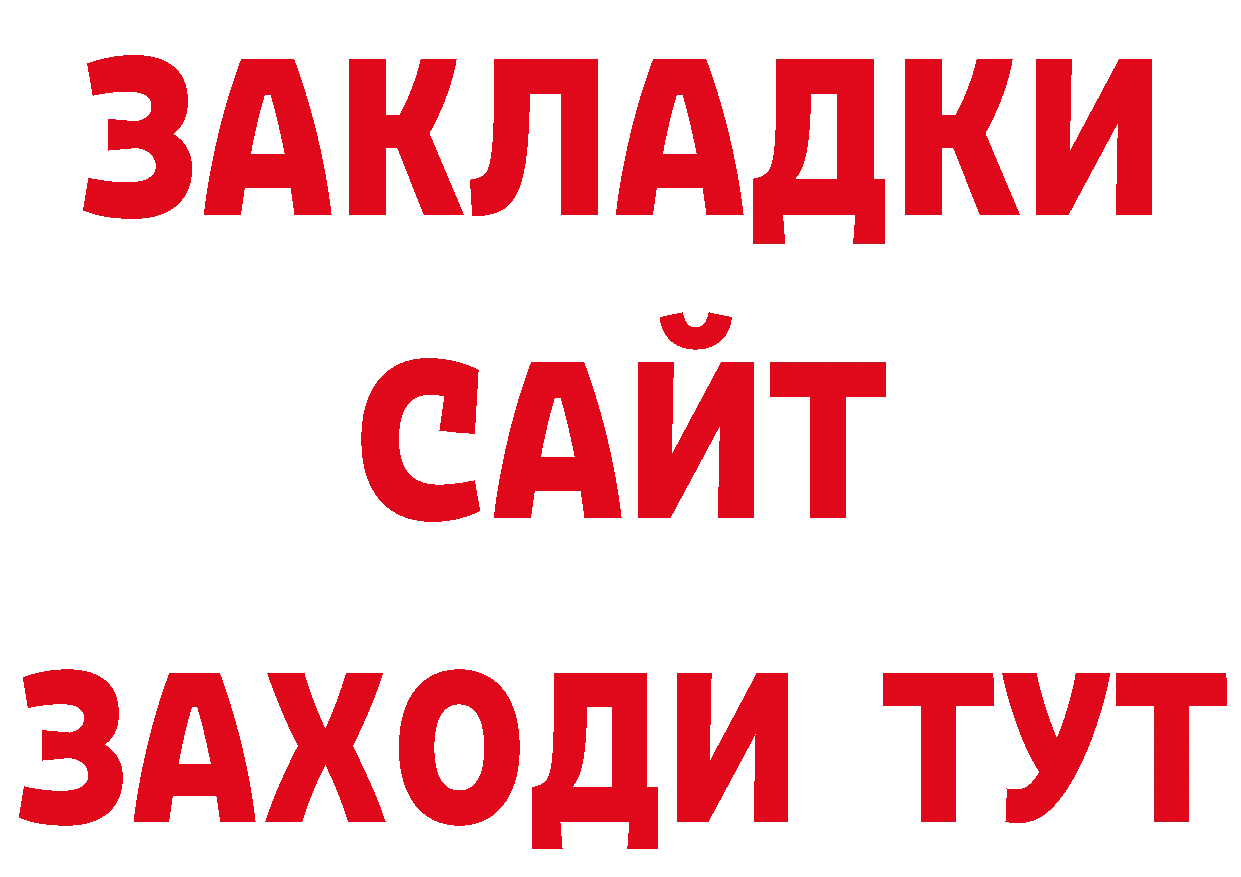 ЗАКЛАДКИ
САЙТ
ЗАХОДИ ТУТ